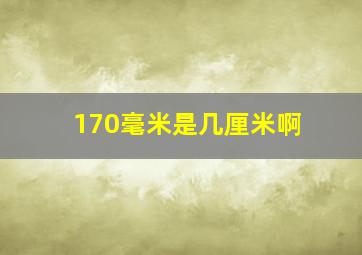 170毫米是几厘米啊